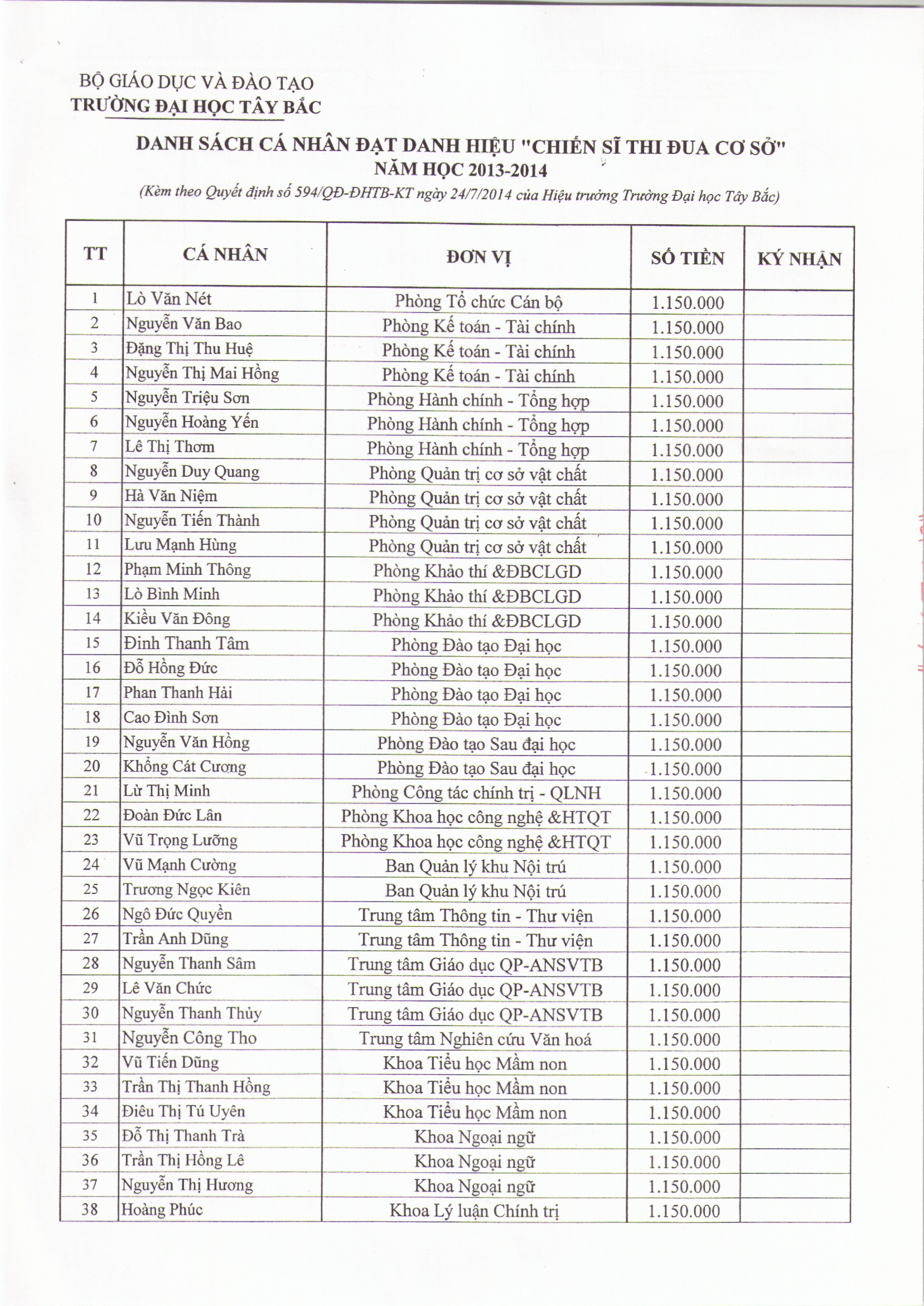 BỘ GIÁO DỤC VÀ ĐÀO TẠO
TRƯỜNG ĐẠI HỌC TÂY BẮC

DANH SÁCH CÁ NHÂN ĐẠT DANH HIỆU "CHIẾN SĨ THI ĐUA CƠ SỞ"
NĂM HỌC 2013-2014
(Kèm theo Quyết định số 594/QĐ-ĐHTB-KT ngày 24/7/2014 của Hiệu trưởng Trường Đại học Tây Bắc)

| TT | CÁ NHÂN | ĐƠN VỊ | SỐ TIỀN | KÝ NHẬN |
|---|---|---|---|---|
| 1 | Lò Văn Nét | Phòng Tổ chức Cán bộ | 1.150.000 | |
| 2 | Nguyễn Văn Bao | Phòng Kế toán - Tài chính | 1.150.000 | |
| 3 | Đặng Thị Thu Huệ | Phòng Kế toán - Tài chính | 1.150.000 | |
| 4 | Nguyễn Thị Mai Hồng | Phòng Kế toán - Tài chính | 1.150.000 | |
| 5 | Nguyễn Triệu Sơn | Phòng Hành chính - Tổng hợp | 1.150.000 | |
| 6 | Nguyễn Hoàng Yến | Phòng Hành chính - Tổng hợp | 1.150.000 | |
| 7 | Lê Thị Thơm | Phòng Hành chính - Tổng hợp | 1.150.000 | |
| 8 | Nguyễn Duy Quang | Phòng Quản trị cơ sở vật chất | 1.150.000 | |
| 9 | Hà Văn Niệm | Phòng Quản trị cơ sở vật chất | 1.150.000 | |
| 10 | Nguyễn Tiến Thành | Phòng Quản trị cơ sở vật chất | 1.150.000 | |
| 11 | Lưu Mạnh Hùng | Phòng Quản trị cơ sở vật chất | 1.150.000 | |
| 12 | Phạm Minh Thông | Phòng Khảo thí &ĐBCLGD | 1.150.000 | |
| 13 | Lò Bình Minh | Phòng Khảo thí &ĐBCLGD | 1.150.000 | |
| 14 | Kiều Văn Đông | Phòng Khảo thí &ĐBCLGD | 1.150.000 | |
| 15 | Đinh Thanh Tâm | Phòng Đào tạo Đại học | 1.150.000 | |
| 16 | Đỗ Hồng Đức | Phòng Đào tạo Đại học | 1.150.000 | |
| 17 | Phan Thanh Hải | Phòng Đào tạo Đại học | 1.150.000 | |
| 18 | Cao Đình Sơn | Phòng Đào tạo Đại học | 1.150.000 | |
| 19 | Nguyễn Văn Hồng | Phòng Đào tạo Sau đại học | 1.150.000 | |
| 20 | Khổng Cát Cương | Phòng Đào tạo Sau đại học | 1.150.000 | |
| 21 | Lừ Thị Minh | Phòng Công tác chính trị - QLNH | 1.150.000 | |
| 22 | Đoàn Đức Lân | Phòng Khoa học công nghệ &HTQT | 1.150.000 | |
| 23 | Vũ Trọng Lưỡng | Phòng Khoa học công nghệ &HTQT | 1.150.000 | |
| 24 | Vũ Mạnh Cường | Ban Quản lý khu Nội trú | 1.150.000 | |
| 25 | Trương Ngọc Kiên | Ban Quản lý khu Nội trú | 1.150.000 | |
| 26 | Ngô Đức Quyền | Trung tâm Thông tin - Thư viện | 1.150.000 | |
| 27 | Trần Anh Dũng | Trung tâm Thông tin - Thư viện | 1.150.000 | |
| 28 | Nguyễn Thanh Sâm | Trung tâm Giáo dục QP-ANSVTB | 1.150.000 | |
| 29 | Lê Văn Chức | Trung tâm Giáo dục QP-ANSVTB | 1.150.000 | |
| 30 | Nguyễn Thanh Thủy | Trung tâm Giáo dục QP-ANSVTB | 1.150.000 | |
| 31 | Nguyễn Công Tho | Trung tâm Nghiên cứu Văn hoá | 1.150.000 | |
| 32 | Vũ Tiến Dũng | Khoa Tiểu học Mầm non | 1.150.000 | |
| 33 | Trần Thị Thanh Hồng | Khoa Tiểu học Mầm non | 1.150.000 | |
| 34 | Điêu Thị Tú Uyên | Khoa Tiểu học Mầm non | 1.150.000 | |
| 35 | Đỗ Thị Thanh Trà | Khoa Ngoại ngữ | 1.150.000 | |
| 36 | Trần Thị Hồng Lê | Khoa Ngoại ngữ | 1.150.000 | |
| 37 | Nguyễn Thị Hương | Khoa Ngoại ngữ | 1.150.000 | |
| 38 | Hoàng Phúc | Khoa Lý luận Chính trị | 1.150.000 | |